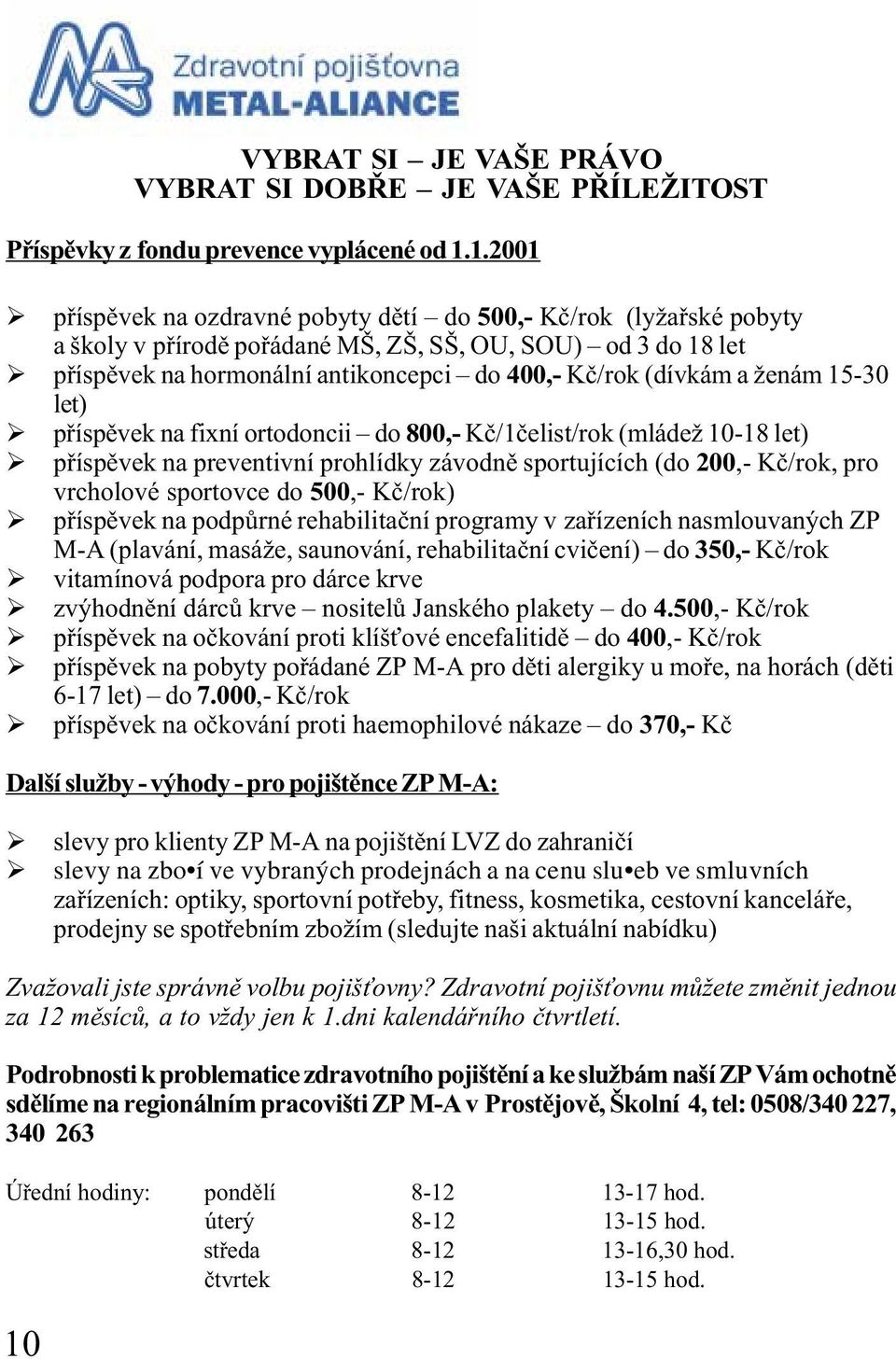 Zdravotní pojišťovna
METAL-ALIANCE

VYBRAT SI – JE VAŠE PRÁVO
VYBRAT SI DOBŘE – JE VAŠE PŘÍLEŽITOST

Příspěvky z fondu prevence vyplácené od 1.1.2001

➢ příspěvek na ozdravné pobyty dětí – do 500,- Kč/rok (lyžařské pobyty a školy v přírodě pořádané MŠ, ZŠ, SŠ, OU, SOU) – od 3 do 18 let
➢ příspěvek na hormonální antikoncepci – do 400,- Kč/rok (dívkám a ženám 15-30 let)
➢ příspěvek na fixní ortodoncii – do 800,- Kč/1čelist/rok (mládež 10-18 let)
➢ příspěvek na preventivní prohlídky závodně sportujících (do 200,- Kč/rok, pro vrcholové sportovce do 500,- Kč/rok)
➢ příspěvek na podpůrné rehabilitační programy v zařízeních nasmlouvaných ZP M-A (plavání, masáže, saunování, rehabilitační cvičení) – do 350,- Kč/rok
➢ vitamínová podpora pro dárce krve
➢ zvýhodnění dárců krve – nositelů Janského plakety – do 4.500,- Kč/rok
➢ příspěvek na očkování proti klíšťové encefalitidě – do 400,- Kč/rok
➢ příspěvek na pobyty pořádané ZP M-A pro děti alergiky u moře, na horách (děti 6-17 let) – do 7.000,- Kč/rok
➢ příspěvek na očkování proti haemophilové nákaze – do 370,- Kč

Další služby - výhody - pro pojištěnce ZP M-A:

➢ slevy pro klienty ZP M-A na pojištění LVZ do zahraničí
➢ slevy na zbo•í ve vybraných prodejnách a na cenu slu•eb ve smluvních zařízeních: optiky, sportovní potřeby, fitness, kosmetika, cestovní kanceláře, prodejny se spotřebním zbožím (sledujte naši aktuální nabídku)

Zvažovali jste správně volbu pojišťovny? Zdravotní pojišťovnu můžete změnit jednou za 12 měsíců, a to vždy jen k 1.dni kalendářního čtvrtletí.

Podrobnosti k problematice zdravotního pojištění a ke službám naší ZP Vám ochotně sdělíme na regionálním pracovišti ZP M-A v Prostějově, Školní 4, tel: 0508/340 227, 340 263

| Úřední hodiny: | pondělí | 8-12 | 13-17 hod. |
|---|---|---|---|
| | úterý | 8-12 | 13-15 hod. |
| | středa | 8-12 | 13-16,30 hod. |
| | čtvrtek | 8-12 | 13-15 hod. |

10